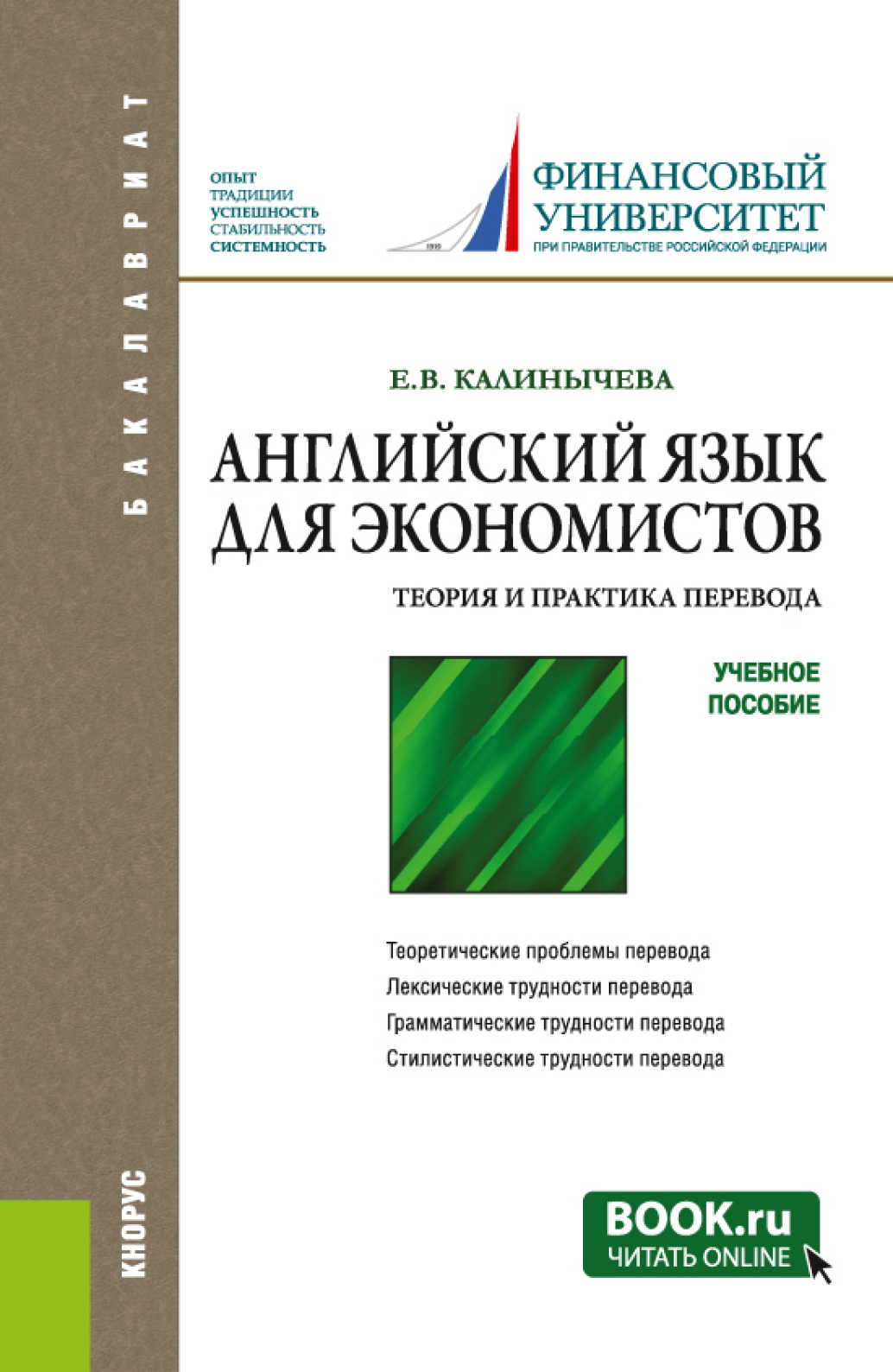 БАКАЛАВРИАТ

ОПЫТ
ТРАДИЦИИ
УСПЕШНОСТЬ
СТАБИЛЬНОСТЬ
СИСТЕМНОСТЬ

ФИНАНСОВЫЙ
УНИВЕРСИТЕТ
ПРИ ПРАВИТЕЛЬСТВЕ РОССИЙСКОЙ ФЕДЕРАЦИИ

Е.В. КАЛИНЫЧЕВА

АНГЛИЙСКИЙ ЯЗЫК
ДЛЯ ЭКОНОМИСТОВ

ТЕОРИЯ И ПРАКТИКА ПЕРЕВОДА

УЧЕБНОЕ
ПОСОБИЕ

Теоретические проблемы перевода
Лексические трудности перевода
Грамматические трудности перевода
Стилистические трудности перевода

КНОРУС

BOOK.ru
ЧИТАТЬ ONLINE